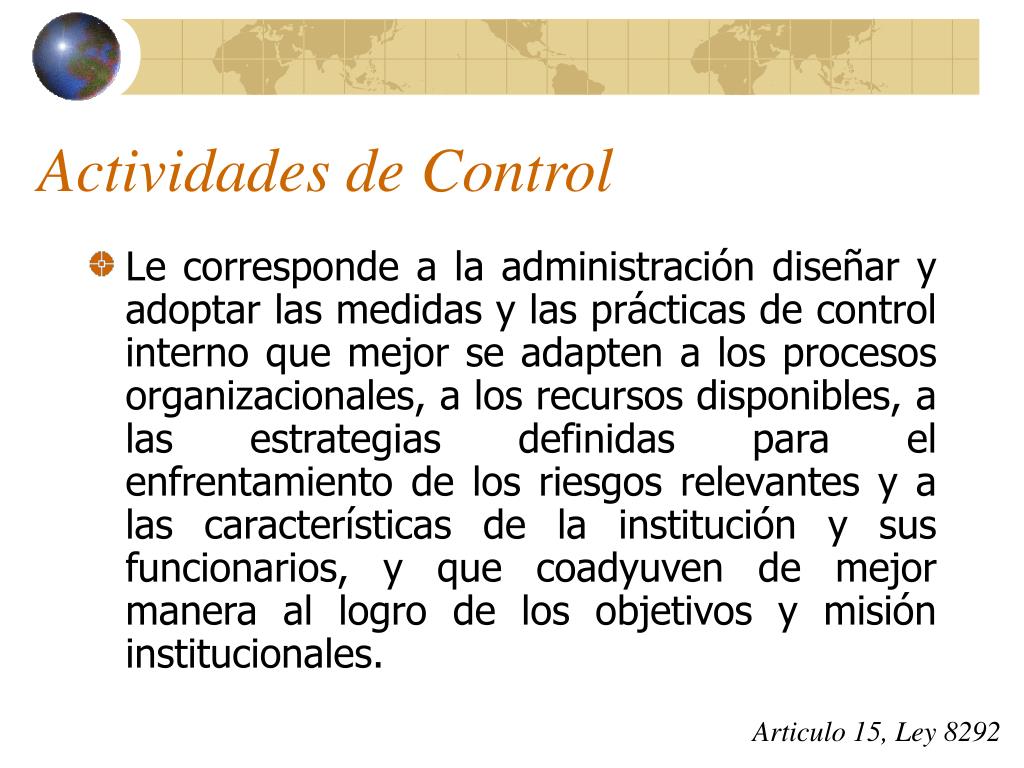 Actividades de Control

Le corresponde a la administración diseñar y adoptar las medidas y las prácticas de control interno que mejor se adapten a los procesos organizacionales, a los recursos disponibles, a las estrategias definidas para el enfrentamiento de los riesgos relevantes y a las características de la institución y sus funcionarios, y que coadyuven de mejor manera al logro de los objetivos y misión institucionales.

Articulo 15, Ley 8292